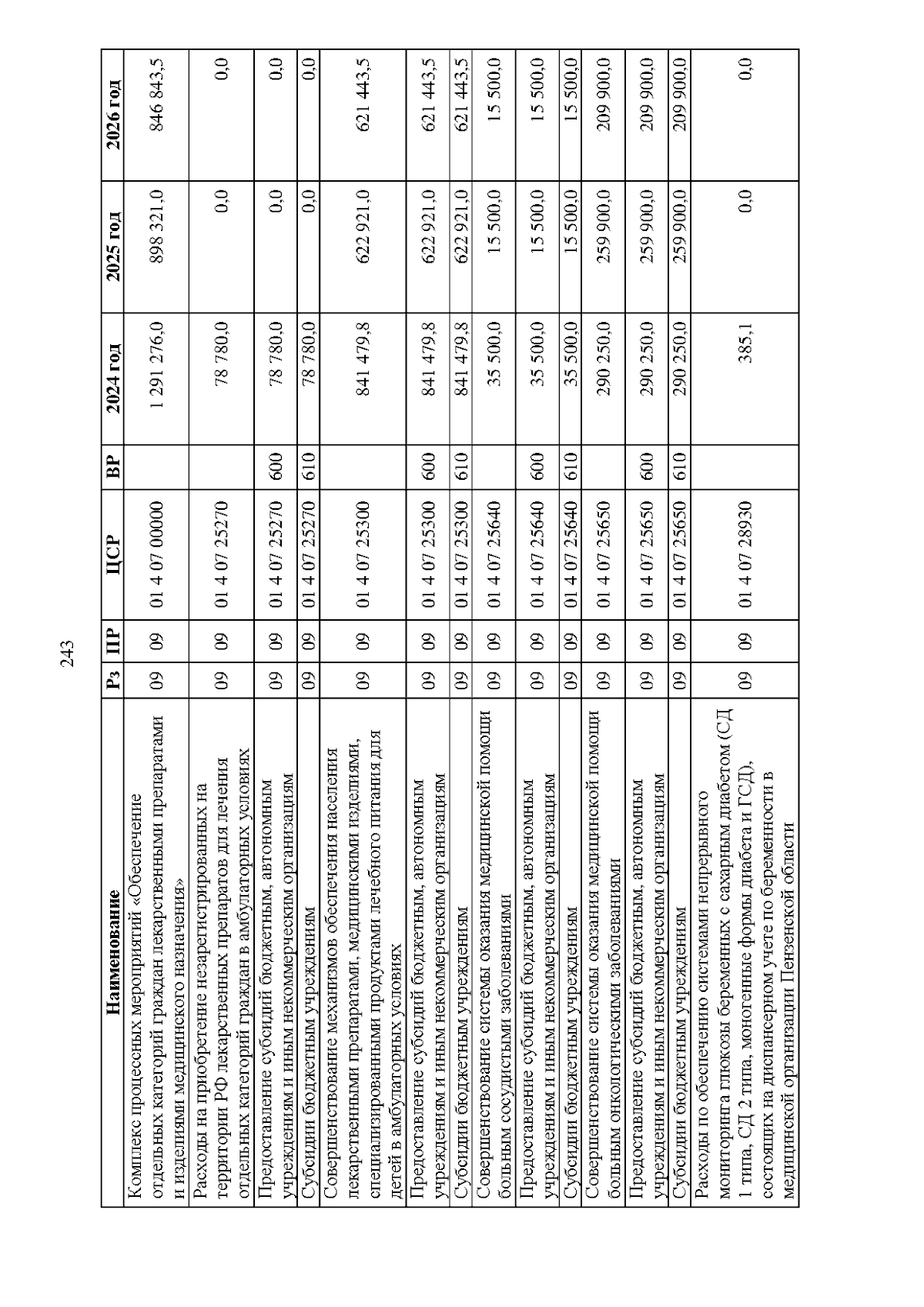 243

| Наименование | Рз | ПР | ЦСР | ВР | 2024 год | 2025 год | 2026 год |
|---|---|---|---|---|---|---|---|
| Комплекс процессных мероприятий «Обеспечение отдельных категорий граждан лекарственными препаратами и изделиями медицинского назначения» | 09 | 09 | 01 4 07 00000 | | 1 291 276,0 | 898 321,0 | 846 843,5 |
| Расходы на приобретение незарегистрированных на территории РФ лекарственных препаратов для лечения отдельных категорий граждан в амбулаторных условиях | 09 | 09 | 01 4 07 25270 | | 78 780,0 | 0,0 | 0,0 |
| Предоставление субсидий бюджетным, автономным учреждениям и иным некоммерческим организациям | 09 | 09 | 01 4 07 25270 | 600 | 78 780,0 | 0,0 | 0,0 |
| Субсидии бюджетным учреждениям | 09 | 09 | 01 4 07 25270 | 610 | 78 780,0 | 0,0 | 0,0 |
| Совершенствование механизмов обеспечения населения лекарственными препаратами, медицинскими изделиями, специализированными продуктами лечебного питания для детей в амбулаторных условиях | 09 | 09 | 01 4 07 25300 | | 841 479,8 | 622 921,0 | 621 443,5 |
| Предоставление субсидий бюджетным, автономным учреждениям и иным некоммерческим организациям | 09 | 09 | 01 4 07 25300 | 600 | 841 479,8 | 622 921,0 | 621 443,5 |
| Субсидии бюджетным учреждениям | 09 | 09 | 01 4 07 25300 | 610 | 841 479,8 | 622 921,0 | 621 443,5 |
| Совершенствование системы оказания медицинской помощи больным сосудистыми заболеваниями | 09 | 09 | 01 4 07 25640 | | 35 500,0 | 15 500,0 | 15 500,0 |
| Предоставление субсидий бюджетным, автономным учреждениям и иным некоммерческим организациям | 09 | 09 | 01 4 07 25640 | 600 | 35 500,0 | 15 500,0 | 15 500,0 |
| Субсидии бюджетным учреждениям | 09 | 09 | 01 4 07 25640 | 610 | 35 500,0 | 15 500,0 | 15 500,0 |
| Совершенствование системы оказания медицинской помощи больным онкологическими заболеваниями | 09 | 09 | 01 4 07 25650 | | 290 250,0 | 259 900,0 | 209 900,0 |
| Предоставление субсидий бюджетным, автономным учреждениям и иным некоммерческим организациям | 09 | 09 | 01 4 07 25650 | 600 | 290 250,0 | 259 900,0 | 209 900,0 |
| Субсидии бюджетным учреждениям | 09 | 09 | 01 4 07 25650 | 610 | 290 250,0 | 259 900,0 | 209 900,0 |
| Расходы по обеспечению системами непрерывного мониторинга глюкозы беременных с сахарным диабетом (СД 1 типа, СД 2 типа, моногенные формы диабета и ГСД), состоящих на диспансерном учете по беременности в медицинской организации Пензенской области | 09 | 09 | 01 4 07 28930 | | 385,1 | 0,0 | 0,0 |